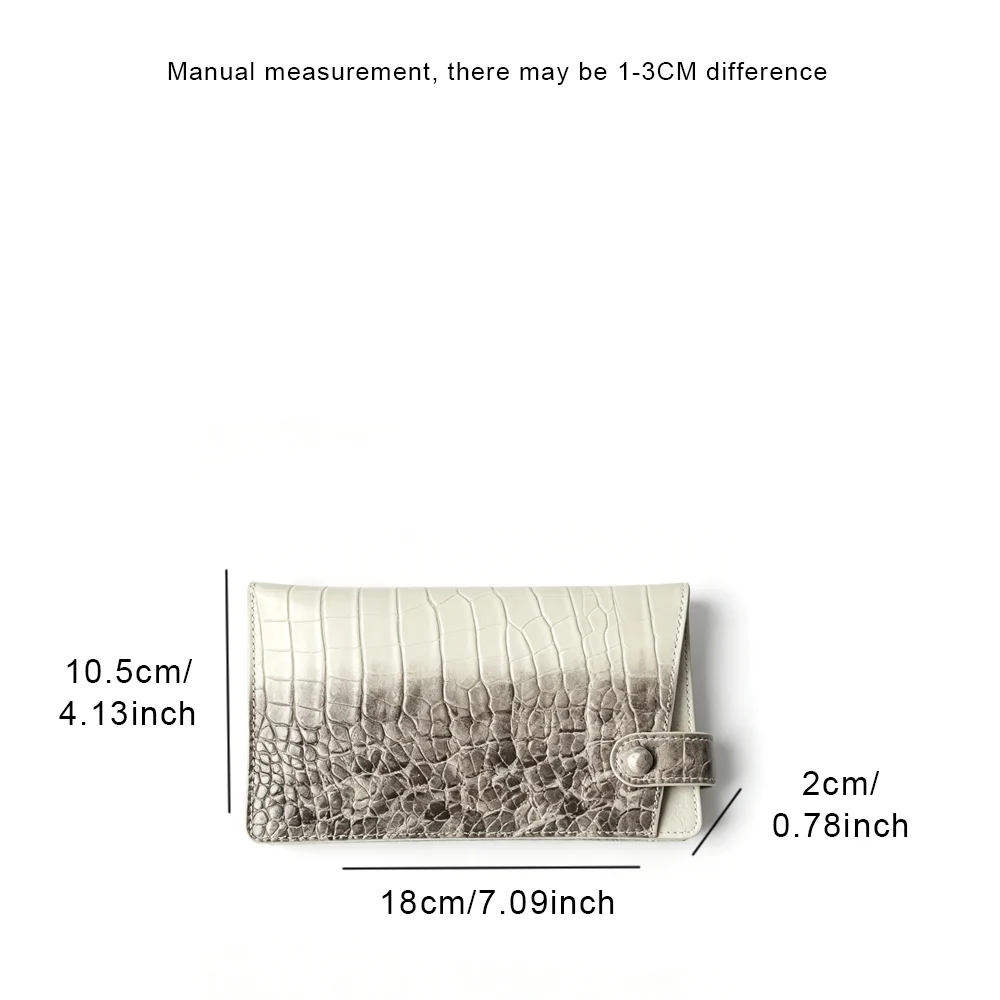 Manual measurement, there may be 1-3CM difference

10.5cm/
4.13inch

2cm/
0.78inch

18cm/7.09inch